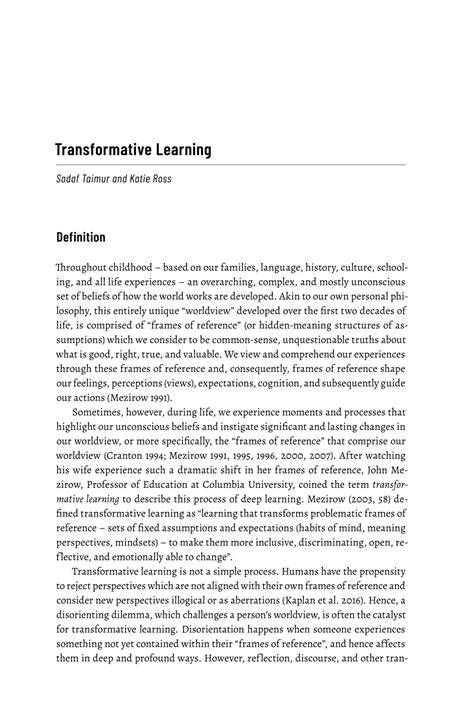 Transformative Learning

Sadaf Taimur and Katie Ross

Definition

Throughout childhood – based on our families, language, history, culture, schooling, and all life experiences – an overarching, complex, and mostly unconscious set of beliefs of how the world works are developed. Akin to our own personal philosophy, this entirely unique "worldview" developed over the first two decades of life, is comprised of "frames of reference" (or hidden-meaning structures of assumptions) which we consider to be common-sense, unquestionable truths about what is good, right, true, and valuable. We view and comprehend our experiences through these frames of reference and, consequently, frames of reference shape our feelings, perceptions (views), expectations, cognition, and subsequently guide our actions (Mezirow 1991).

Sometimes, however, during life, we experience moments and processes that highlight our unconscious beliefs and instigate significant and lasting changes in our worldview, or more specifically, the "frames of reference" that comprise our worldview (Cranton 1994; Mezirow 1991, 1995, 1996, 2000, 2007). After watching his wife experience such a dramatic shift in her frames of reference, John Mezirow, Professor of Education at Columbia University, coined the term transformative learning to describe this process of deep learning. Mezirow (2003, 58) defined transformative learning as "learning that transforms problematic frames of reference – sets of fixed assumptions and expectations (habits of mind, meaning perspectives, mindsets) – to make them more inclusive, discriminating, open, reflective, and emotionally able to change".

Transformative learning is not a simple process. Humans have the propensity to reject perspectives which are not aligned with their own frames of reference and consider new perspectives illogical or as aberrations (Kaplan et al. 2016). Hence, a disorienting dilemma, which challenges a person's worldview, is often the catalyst for transformative learning. Disorientation happens when someone experiences something not yet contained within their "frames of reference", and hence affects them in deep and profound ways. However, reflection, discourse, and other tran-